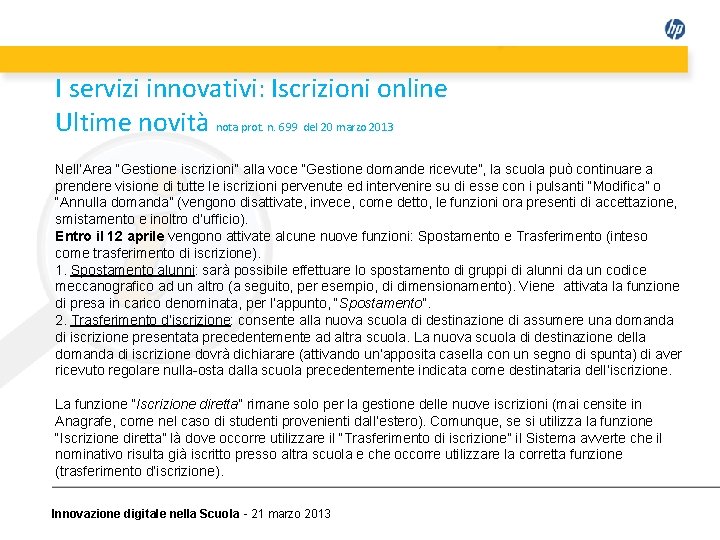 hp

I servizi innovativi: Iscrizioni online
Ultime novità nota prot. n. 699 del 20 marzo 2013

Nell'Area "Gestione iscrizioni" alla voce "Gestione domande ricevute", la scuola può continuare a prendere visione di tutte le iscrizioni pervenute ed intervenire su di esse con i pulsanti "Modifica" o "Annulla domanda" (vengono disattivate, invece, come detto, le funzioni ora presenti di accettazione, smistamento e inoltro d'ufficio).
Entro il 12 aprile vengono attivate alcune nuove funzioni: Spostamento e Trasferimento (inteso come trasferimento di iscrizione).
1. Spostamento alunni: sarà possibile effettuare lo spostamento di gruppi di alunni da un codice meccanografico ad un altro (a seguito, per esempio, di dimensionamento). Viene attivata la funzione di presa in carico denominata, per l'appunto, "Spostamento".
2. Trasferimento d'iscrizione: consente alla nuova scuola di destinazione di assumere una domanda di iscrizione presentata precedentemente ad altra scuola. La nuova scuola di destinazione della domanda di iscrizione dovrà dichiarare (attivando un'apposita casella con un segno di spunta) di aver ricevuto regolare nulla-osta dalla scuola precedentemente indicata come destinataria dell'iscrizione.

La funzione "Iscrizione diretta" rimane solo per la gestione delle nuove iscrizioni (mai censite in Anagrafe, come nel caso di studenti provenienti dall'estero). Comunque, se si utilizza la funzione "Iscrizione diretta" là dove occorre utilizzare il "Trasferimento di iscrizione" il Sistema avverte che il nominativo risulta già iscritto presso altra scuola e che occorre utilizzare la corretta funzione (trasferimento d'iscrizione).

Innovazione digitale nella Scuola - 21 marzo 2013